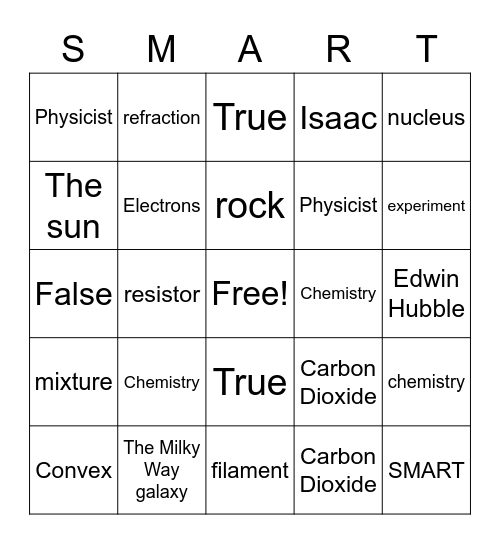 | S | M | A | R | T |
|---|---|---|---|---|
| Physicist | refraction | True | Isaac | nucleus |
| The sun | Electrons | rock | Physicist | experiment |
| False | resistor | Free! | Chemistry | Edwin Hubble |
| mixture | Chemistry | True | Carbon Dioxide | chemistry |
| Convex | The Milky Way galaxy | filament | Carbon Dioxide | SMART |